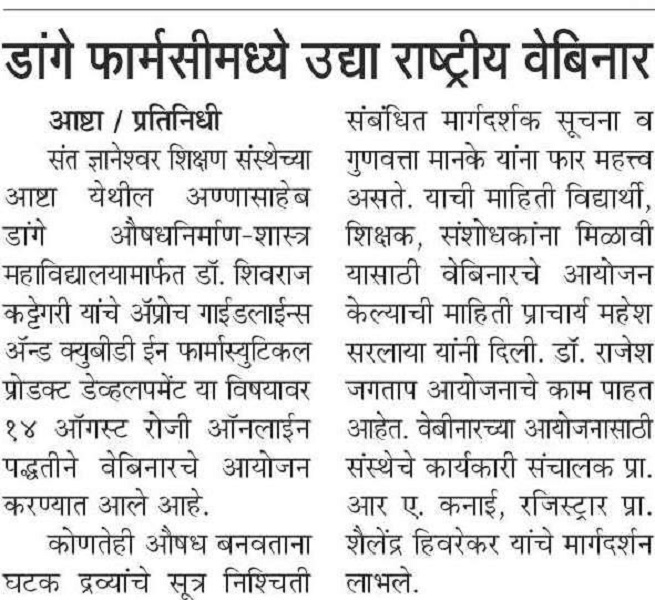 डांगे फार्मसीमध्ये उद्या राष्ट्रीय वेबिनार

आष्टा / प्रतिनिधी

संत ज्ञानेश्वर शिक्षण संस्थेच्या आष्टा येथील अण्णासाहेब डांगे औषधनिर्माण-शास्त्र महाविद्यालयामार्फत डॉ. शिवराज कट्टेगरी यांचे ॲप्रोच गाईडलाईन्स ॲन्ड क्युबीडी ईन फार्मास्युटिकल प्रोडक्ट डेव्हलपमेंट या विषयावर १४ ऑगस्ट रोजी ऑनलाईन पद्धतीने वेबिनारचे आयोजन करण्यात आले आहे.

कोणतेही औषध बनवताना घटक द्रव्यांचे सूत्र निश्चिती संबंधित मार्गदर्शक सूचना व गुणवत्ता मानके यांना फार महत्त्व असते. याची माहिती विद्यार्थी, शिक्षक, संशोधकांना मिळावी यासाठी वेबिनारचे आयोजन केल्याची माहिती प्राचार्य महेश सरलाया यांनी दिली. डॉ. राजेश जगताप आयोजनाचे काम पाहत आहेत. वेबीनारच्या आयोजनासाठी संस्थेचे कार्यकारी संचालक प्रा. आर ए. कनाई, रजिस्ट्रार प्रा. शैलेंद्र हिवरेकर यांचे मार्गदर्शन लाभले.